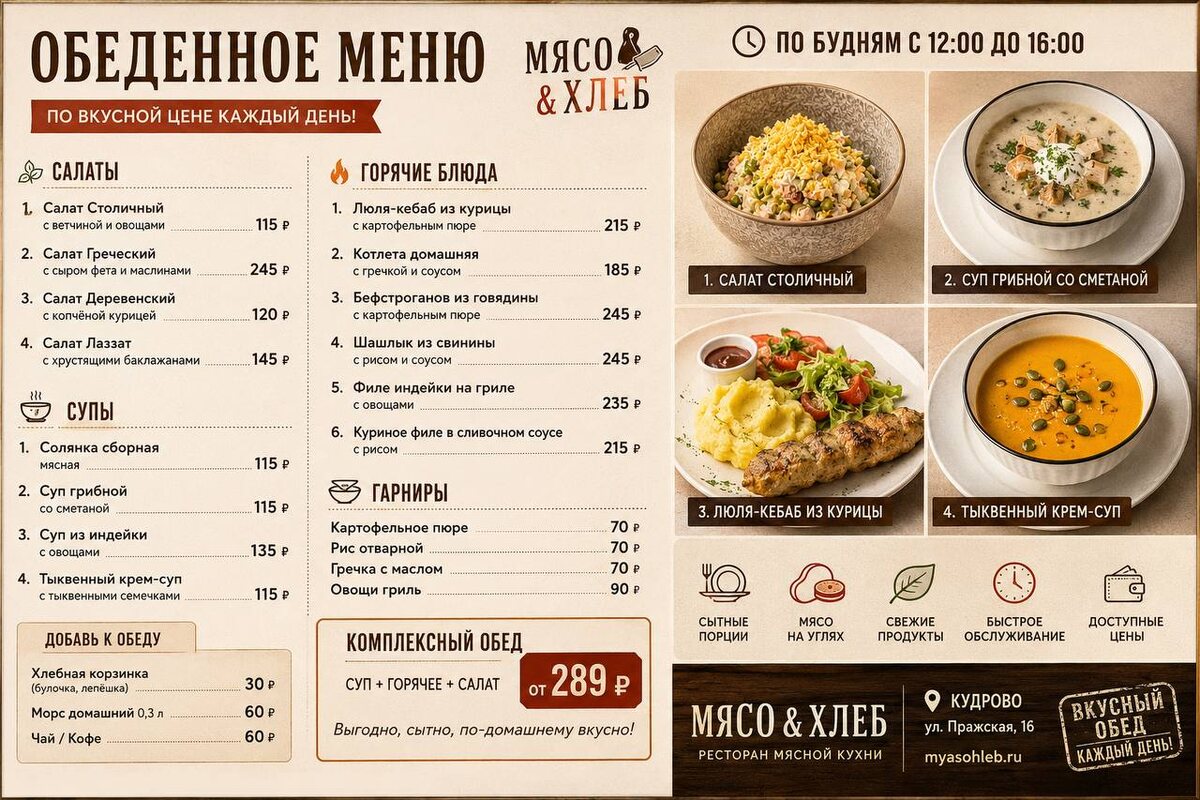 ОБЕДЕННОЕ МЕНЮ

ПО ВКУСНОЙ ЦЕНЕ КАЖДЫЙ ДЕНЬ!

МЯСО & ХЛЕБ

ПО БУДНЯМ С 12:00 ДО 16:00

САЛАТЫ

1. Салат Столичный
с ветчиной и овощами 115 ₽

2. Салат Греческий
с сыром фета и маслинами 245 ₽

3. Салат Деревенский
с копчёной курицей 120 ₽

4. Салат Лаззат
с хрустящими баклажанами 145 ₽

СУПЫ

1. Солянка сборная
мясная 115 ₽

2. Суп грибной
со сметаной 115 ₽

3. Суп из индейки
с овощами 135 ₽

4. Тыквенный крем-суп
с тыквенными семечками 115 ₽

ДОБАВЬ К ОБЕДУ

Хлебная корзинка
(булочка, лепёшка) 30 ₽

Морс домашний 0,3 л 60 ₽

Чай / Кофе 60 ₽

ГОРЯЧИЕ БЛЮДА

1. Люля-кебаб из курицы
с картофельным пюре 215 ₽

2. Котлета домашняя
с гречкой и соусом 185 ₽

3. Бефстроганов из говядины
с картофельным пюре 245 ₽

4. Шашлык из свинины
с рисом и соусом 245 ₽

5. Филе индейки на гриле
с овощами 235 ₽

6. Куриное филе в сливочном соусе
с рисом 215 ₽

ГАРНИРЫ

Картофельное пюре 70 ₽
Рис отварной 70 ₽
Гречка с маслом 70 ₽
Овощи гриль 90 ₽

КОМПЛЕКСНЫЙ ОБЕД

СУП + ГОРЯЧЕЕ + САЛАТ

от 289 ₽

Выгодно, сытно, по-домашнему вкусно!

1. САЛАТ СТОЛИЧНЫЙ

2. СУП ГРИБНОЙ СО СМЕТАНОЙ

3. ЛЮЛЯ-КЕБАБ ИЗ КУРИЦЫ

4. ТЫКВЕННЫЙ КРЕМ-СУП

СЫТНЫЕ ПОРЦИИ

МЯСО НА УГЛЯХ

СВЕЖИЕ ПРОДУКТЫ

БЫСТРОЕ ОБСЛУЖИВАНИЕ

ДОСТУПНЫЕ ЦЕНЫ

МЯСО & ХЛЕБ
РЕСТОРАН МЯСНОЙ КУХНИ

КУДРОВО
ул. Пражская, 16
myasohleb.ru

ВКУСНЫЙ ОБЕД КАЖДЫЙ ДЕНЬ!